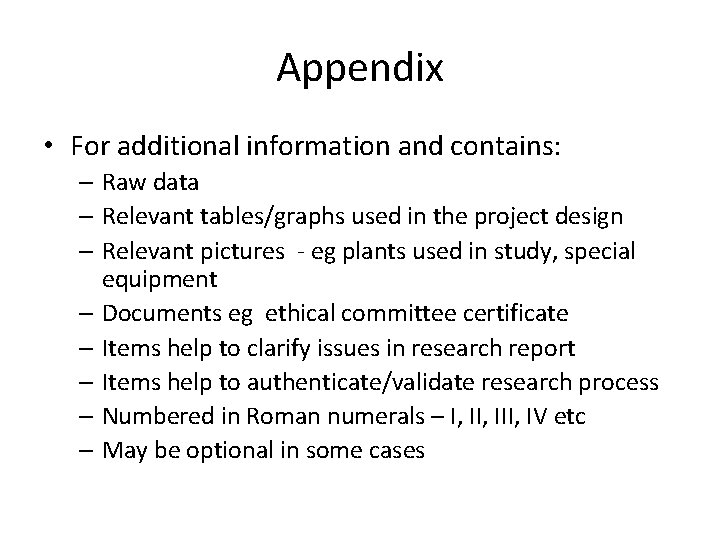 Appendix

• For additional information and contains:
– Raw data
– Relevant tables/graphs used in the project design
– Relevant pictures - eg plants used in study, special equipment
– Documents eg ethical committee certificate
– Items help to clarify issues in research report
– Items help to authenticate/validate research process
– Numbered in Roman numerals – I, II, III, IV etc
– May be optional in some cases